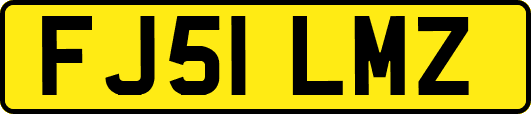 FJ51 LMZ